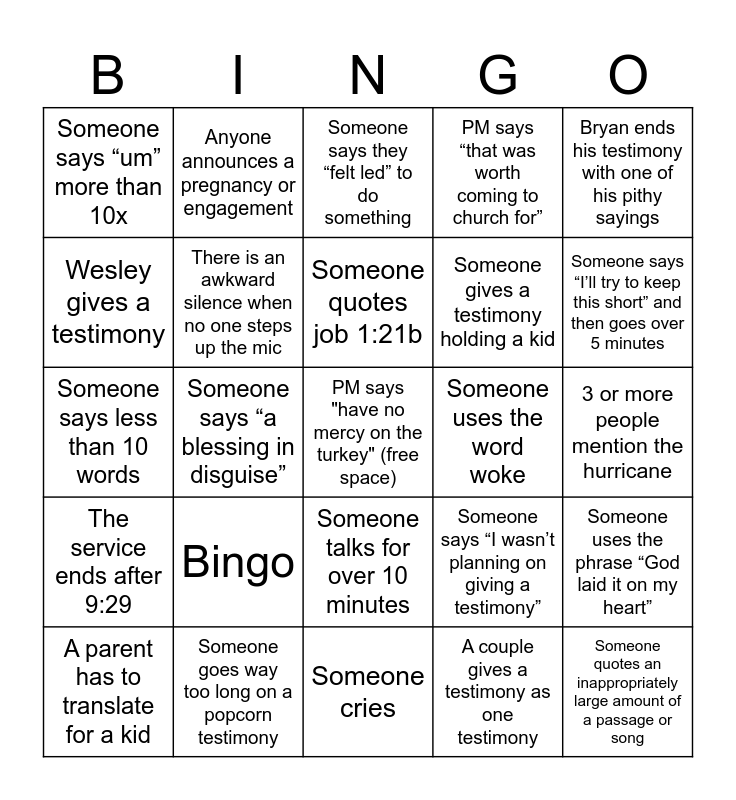 | B | I | N | G | O |
|---|---|---|---|---|
| Someone says “um” more than 10x | Anyone announces a pregnancy or engagement | Someone says they “felt led” to do something | PM says “that was worth coming to church for” | Bryan ends his testimony with one of his pithy sayings |
| Wesley gives a testimony | There is an awkward silence when no one steps up the mic | Someone quotes job 1:21b | Someone gives a testimony holding a kid | Someone says “I’ll try to keep this short” and then goes over 5 minutes |
| Someone says less than 10 words | Someone says “a blessing in disguise” | PM says "have no mercy on the turkey" (free space) | Someone uses the word woke | 3 or more people mention the hurricane |
| The service ends after 9:29 | Bingo | Someone talks for over 10 minutes | Someone says “I wasn’t planning on giving a testimony” | Someone uses the phrase “God laid it on my heart” |
| A parent has to translate for a kid | Someone goes way too long on a popcorn testimony | Someone cries | A couple gives a testimony as one testimony | Someone quotes an inappropriately large amount of a passage or song |